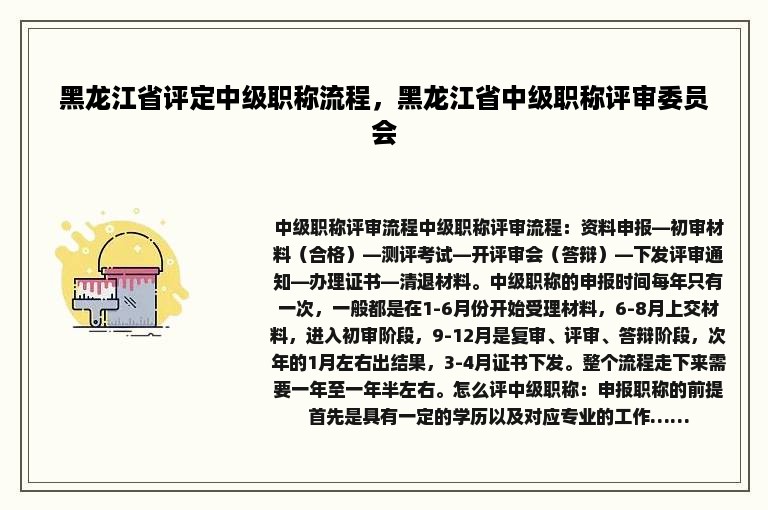 黑龙江省评定中级职称流程，黑龙江省中级职称评审委员会

中级职称评审流程中级职称评审流程：资料申报—初审材料（合格）—测评考试—开评审会（答辩）—下发评审通知—办理证书—清退材料。中级职称的申报时间每年只有一次，一般都是在1-6月份开始受理材料，6-8月上交材料，进入初审阶段，9-12月是复审、评审、答辩阶段，次年的1月左右出结果，3-4月证书下发。整个流程走下来需要一年至一年半左右。怎么评中级职称：申报职称的前提首先是具有一定的学历以及对应专业的工作......